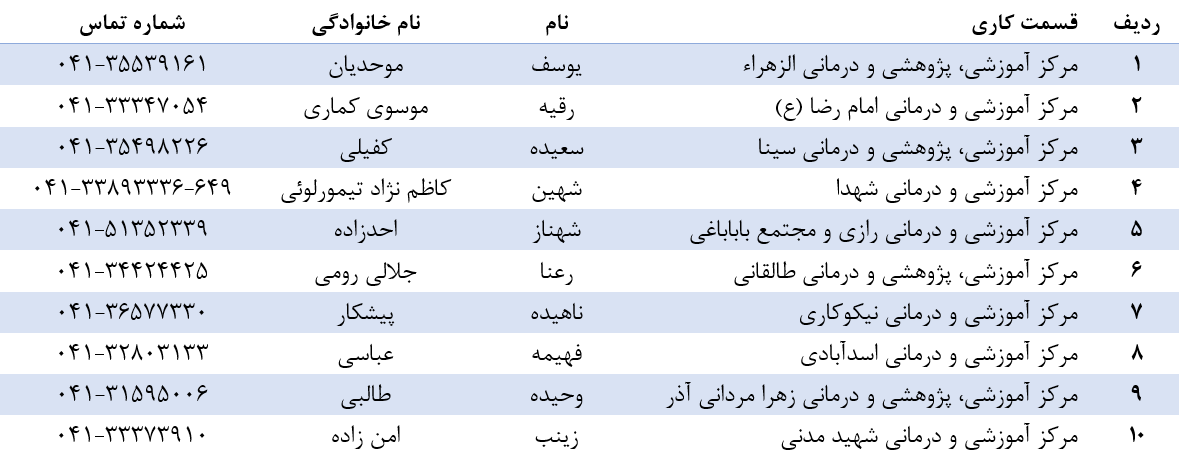 | ردیف | قسمت کاری | نام | نام خانوادگی | شماره تماس |
|---|---|---|---|---|
| ۱ | مرکز آموزشی، پژوهشی و درمانی الزهراء | یوسف | موحدیان | ۰۴۱-۳۵۵۳۹۱۶۱ |
| ۲ | مرکز آموزشی و درمانی امام رضا (ع) | رقیه | موسوی کماری | ۰۴۱-۳۳۳۴۷۰۵۴ |
| ۳ | مرکز آموزشی، پژوهشی و درمانی سینا | سعیده | کفیلی | ۰۴۱-۳۵۴۹۸۲۲۶ |
| ۴ | مرکز آموزشی و درمانی شهدا | شهین | کاظم نژاد تیمورلوئی | ۰۴۱-۳۳۸۹۳۳۳۶-۶۴۹ |
| ۵ | مرکز آموزشی و درمانی رازی و مجتمع باباباغی | شهناز | احدزاده | ۰۴۱-۵۱۳۵۲۳۳۹ |
| ۶ | مرکز آموزشی، پژوهشی و درمانی طالقانی | رعنا | جلالی رومی | ۰۴۱-۳۴۴۲۴۴۲۵ |
| ۷ | مرکز آموزشی و درمانی نیکوکاری | ناهیده | پیشکار | ۰۴۱-۳۶۵۷۷۳۳۰ |
| ۸ | مرکز آموزشی و درمانی اسدآبادی | فهیمه | عباسی | ۰۴۱-۳۲۸۰۳۱۳۳ |
| ۹ | مرکز آموزشی، پژوهشی و درمانی زهرا مردانی آذر | وحیده | طالبی | ۰۴۱-۳۱۵۹۵۰۰۶ |
| ۱۰ | مرکز آموزشی و درمانی شهید مدنی | زینب | امن زاده | ۰۴۱-۳۳۳۷۳۹۱۰ |